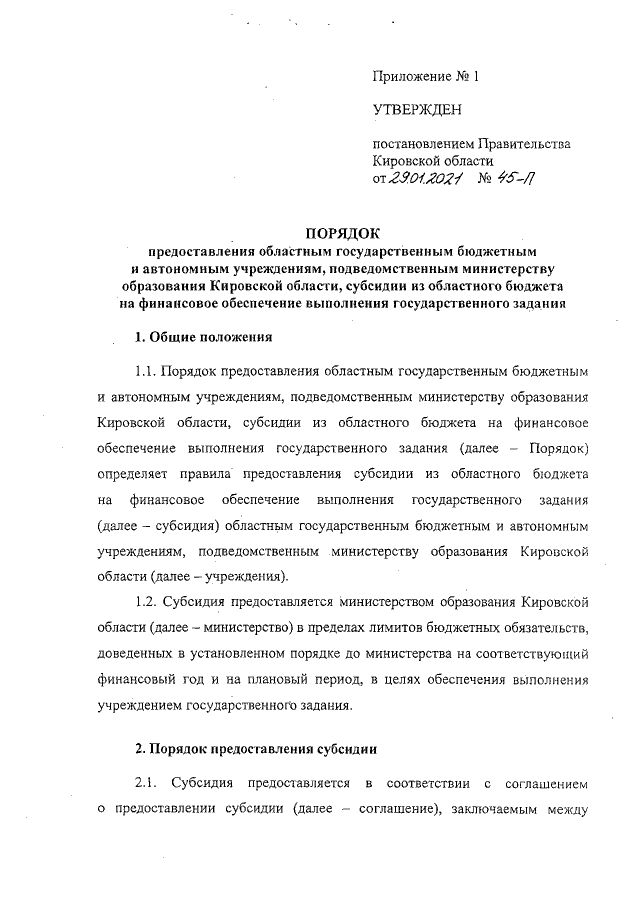 Приложение № 1

УТВЕРЖДЕН

постановлением Правительства Кировской области
от 29.01.2021 № 45-П

ПОРЯДОК
предоставления областным государственным бюджетным и автономным учреждениям, подведомственным министерству образования Кировской области, субсидии из областного бюджета на финансовое обеспечение выполнения государственного задания

1. Общие положения

1.1. Порядок предоставления областным государственным бюджетным и автономным учреждениям, подведомственным министерству образования Кировской области, субсидии из областного бюджета на финансовое обеспечение выполнения государственного задания (далее – Порядок) определяет правила предоставления субсидии из областного бюджета на финансовое обеспечение выполнения государственного задания (далее – субсидия) областным государственным бюджетным и автономным учреждениям, подведомственным министерству образования Кировской области (далее – учреждения).

1.2. Субсидия предоставляется министерством образования Кировской области (далее – министерство) в пределах лимитов бюджетных обязательств, доведенных в установленном порядке до министерства на соответствующий финансовый год и на плановый период, в целях обеспечения выполнения учреждением государственного задания.

2. Порядок предоставления субсидии

2.1. Субсидия предоставляется в соответствии с соглашением о предоставлении субсидии (далее – соглашение), заключаемым между